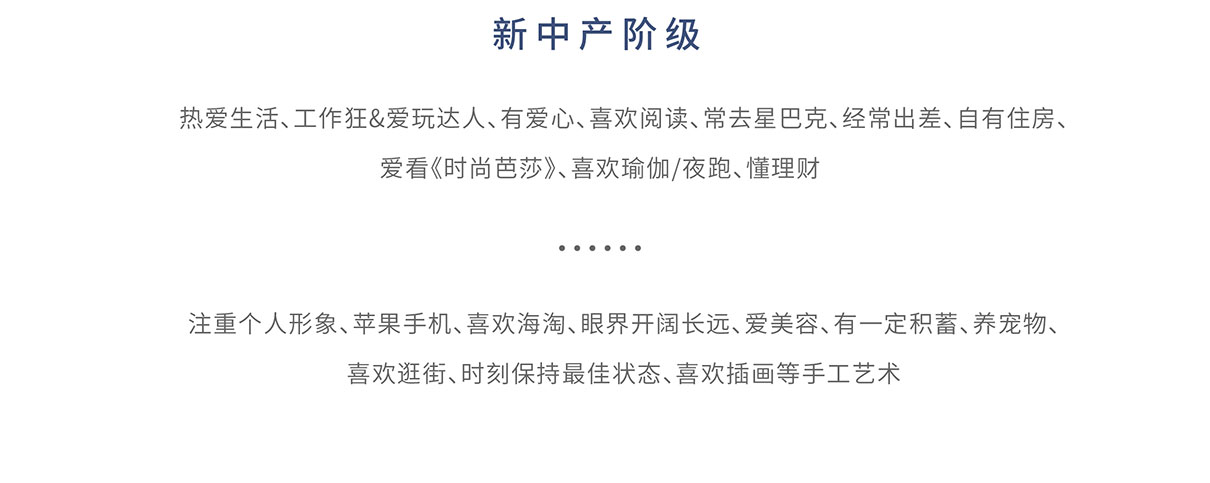 新中产阶级

热爱生活、工作狂&爱玩达人、有爱心、喜欢阅读、常去星巴克、经常出差、自有住房、爱看《时尚芭莎》、喜欢瑜伽/夜跑、懂理财

……

注重个人形象、苹果手机、喜欢海淘、眼界开阔长远、爱美容、有一定积蓄、养宠物、喜欢逛街、时刻保持最佳状态、喜欢插画等手工艺术